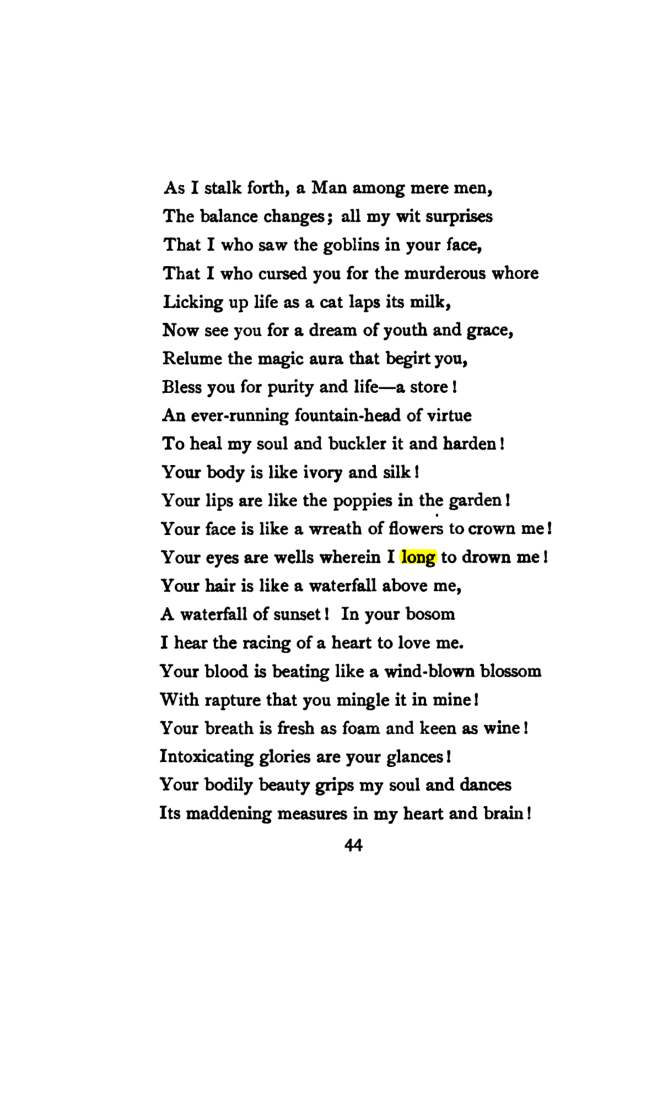 As I stalk forth, a Man among mere men,
The balance changes; all my wit surprises
That I who saw the goblins in your face,
That I who cursed you for the murderous whore
Licking up life as a cat laps its milk,
Now see you for a dream of youth and grace,
Relume the magic aura that begirt you,
Bless you for purity and life—a store!
An ever-running fountain-head of virtue
To heal my soul and buckler it and harden!
Your body is like ivory and silk!
Your lips are like the poppies in the garden!
Your face is like a wreath of flowers to crown me!
Your eyes are wells wherein I long to drown me!
Your hair is like a waterfall above me,
A waterfall of sunset! In your bosom
I hear the racing of a heart to love me.
Your blood is beating like a wind-blown blossom
With rapture that you mingle it in mine!
Your breath is fresh as foam and keen as wine!
Intoxicating glories are your glances!
Your bodily beauty grips my soul and dances
Its maddening measures in my heart and brain!

44